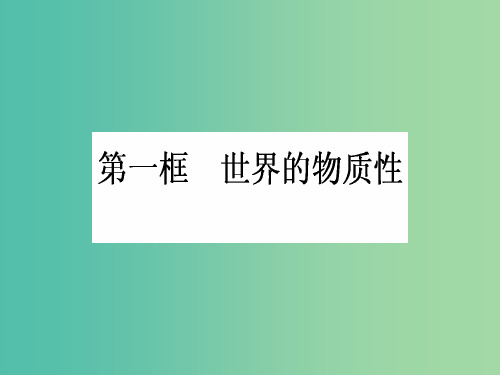 第一框　世界的物质性